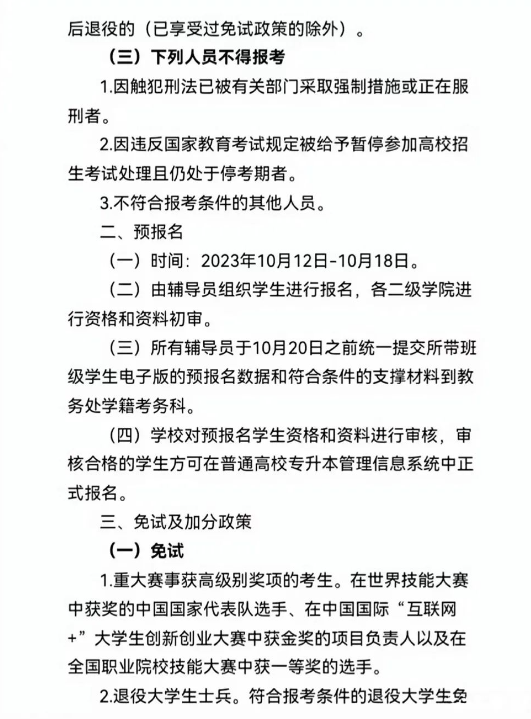 后退役的（已享受过免试政策的除外）。

（三）下列人员不得报考

1.因触犯刑法已被有关部门采取强制措施或正在服刑者。

2.因违反国家教育考试规定被给予暂停参加高校招生考试处理且仍处于停考期者。

3.不符合报考条件的其他人员。

二、预报名

（一）时间：2023年10月12日-10月18日。

（二）由辅导员组织学生进行报名，各二级学院进行资格和资料初审。

（三）所有辅导员于10月20日之前统一提交所带班级学生电子版的预报名数据和符合条件的支撑材料到教务处学籍考务科。

（四）学校对预报名学生资格和资料进行审核，审核合格的学生方可在普通高校专升本管理信息系统中正式报名。

三、免试及加分政策

（一）免试

1.重大赛事获高级别奖项的考生。在世界技能大赛中获奖的中国国家代表队选手、在中国国际“互联网+”大学生创新创业大赛中获金奖的项目负责人以及在全国职业院校技能大赛中获一等奖的选手。

2.退役大学生士兵。符合报考条件的退役大学生免